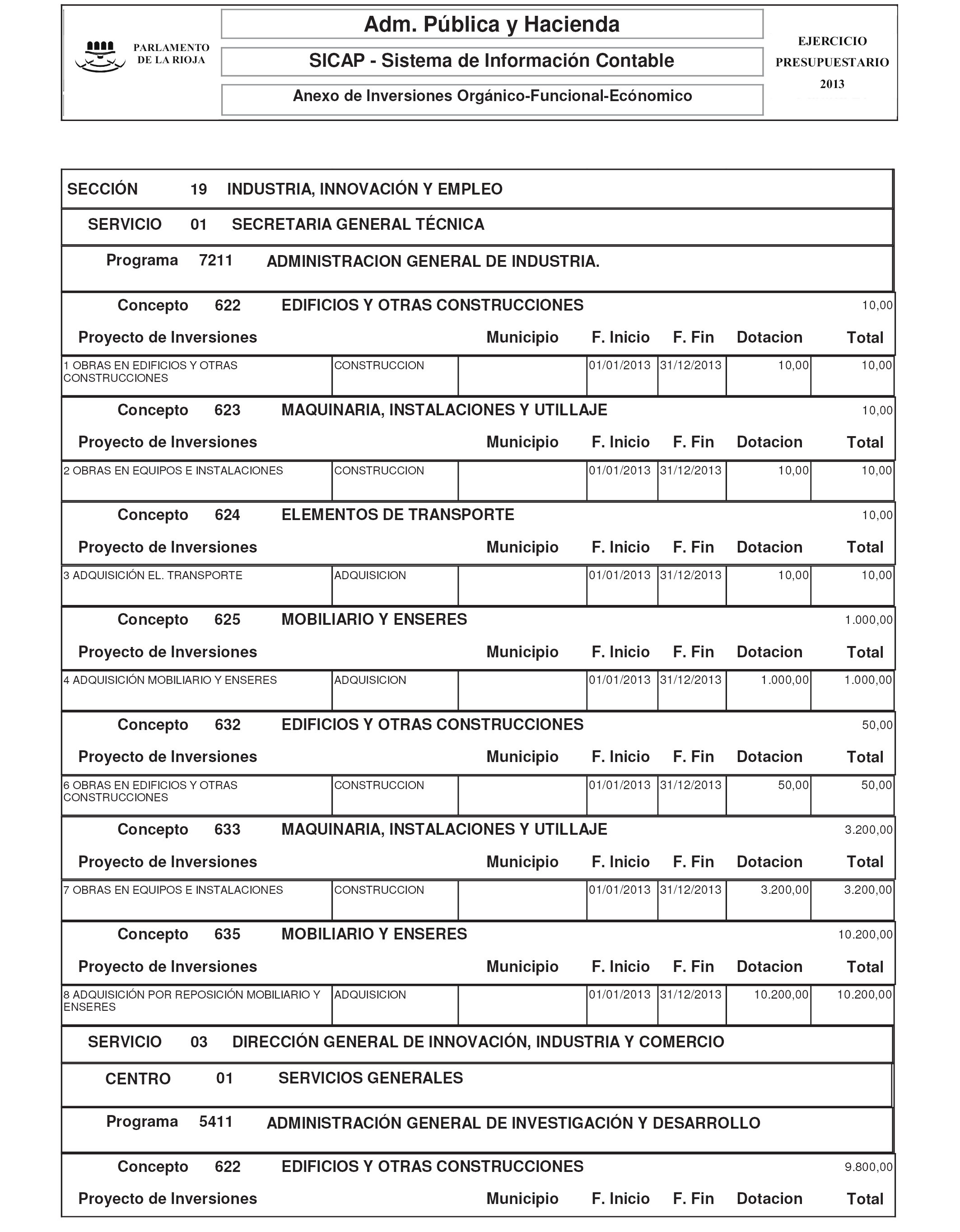 PARLAMENTO DE LA RIOJA

Adm. Pública y Hacienda

SICAP - Sistema de Información Contable

Anexo de Inversiones Orgánico-Funcional-Ecónomico

EJERCICIO PRESUPUESTARIO 2013

SECCIÓN 19 INDUSTRIA, INNOVACIÓN Y EMPLEO

SERVICIO 01 SECRETARIA GENERAL TÉCNICA

Programa 7211 ADMINISTRACION GENERAL DE INDUSTRIA.

Concepto 622 EDIFICIOS Y OTRAS CONSTRUCCIONES 10,00

| Proyecto de Inversiones | | Municipio | F. Inicio | F. Fin | Dotacion | Total |
|---|---|---|---|---|---|---|
| 1 OBRAS EN EDIFICIOS Y OTRAS CONSTRUCCIONES | CONSTRUCCION | | 01/01/2013 | 31/12/2013 | 10,00 | 10,00 |

Concepto 623 MAQUINARIA, INSTALACIONES Y UTILLAJE 10,00

| Proyecto de Inversiones | | Municipio | F. Inicio | F. Fin | Dotacion | Total |
|---|---|---|---|---|---|---|
| 2 OBRAS EN EQUIPOS E INSTALACIONES | CONSTRUCCION | | 01/01/2013 | 31/12/2013 | 10,00 | 10,00 |

Concepto 624 ELEMENTOS DE TRANSPORTE 10,00

| Proyecto de Inversiones | | Municipio | F. Inicio | F. Fin | Dotacion | Total |
|---|---|---|---|---|---|---|
| 3 ADQUISICIÓN EL. TRANSPORTE | ADQUISICION | | 01/01/2013 | 31/12/2013 | 10,00 | 10,00 |

Concepto 625 MOBILIARIO Y ENSERES 1.000,00

| Proyecto de Inversiones | | Municipio | F. Inicio | F. Fin | Dotacion | Total |
|---|---|---|---|---|---|---|
| 4 ADQUISICIÓN MOBILIARIO Y ENSERES | ADQUISICION | | 01/01/2013 | 31/12/2013 | 1.000,00 | 1.000,00 |

Concepto 632 EDIFICIOS Y OTRAS CONSTRUCCIONES 50,00

| Proyecto de Inversiones | | Municipio | F. Inicio | F. Fin | Dotacion | Total |
|---|---|---|---|---|---|---|
| 6 OBRAS EN EDIFICIOS Y OTRAS CONSTRUCCIONES | CONSTRUCCION | | 01/01/2013 | 31/12/2013 | 50,00 | 50,00 |

Concepto 633 MAQUINARIA, INSTALACIONES Y UTILLAJE 3.200,00

| Proyecto de Inversiones | | Municipio | F. Inicio | F. Fin | Dotacion | Total |
|---|---|---|---|---|---|---|
| 7 OBRAS EN EQUIPOS E INSTALACIONES | CONSTRUCCION | | 01/01/2013 | 31/12/2013 | 3.200,00 | 3.200,00 |

Concepto 635 MOBILIARIO Y ENSERES 10.200,00

| Proyecto de Inversiones | | Municipio | F. Inicio | F. Fin | Dotacion | Total |
|---|---|---|---|---|---|---|
| 8 ADQUISICIÓN POR REPOSICIÓN MOBILIARIO Y ENSERES | ADQUISICION | | 01/01/2013 | 31/12/2013 | 10.200,00 | 10.200,00 |

SERVICIO 03 DIRECCIÓN GENERAL DE INNOVACIÓN, INDUSTRIA Y COMERCIO

CENTRO 01 SERVICIOS GENERALES

Programa 5411 ADMINISTRACIÓN GENERAL DE INVESTIGACIÓN Y DESARROLLO

Concepto 622 EDIFICIOS Y OTRAS CONSTRUCCIONES 9.800,00

Proyecto de Inversiones Municipio F. Inicio F. Fin Dotacion Total